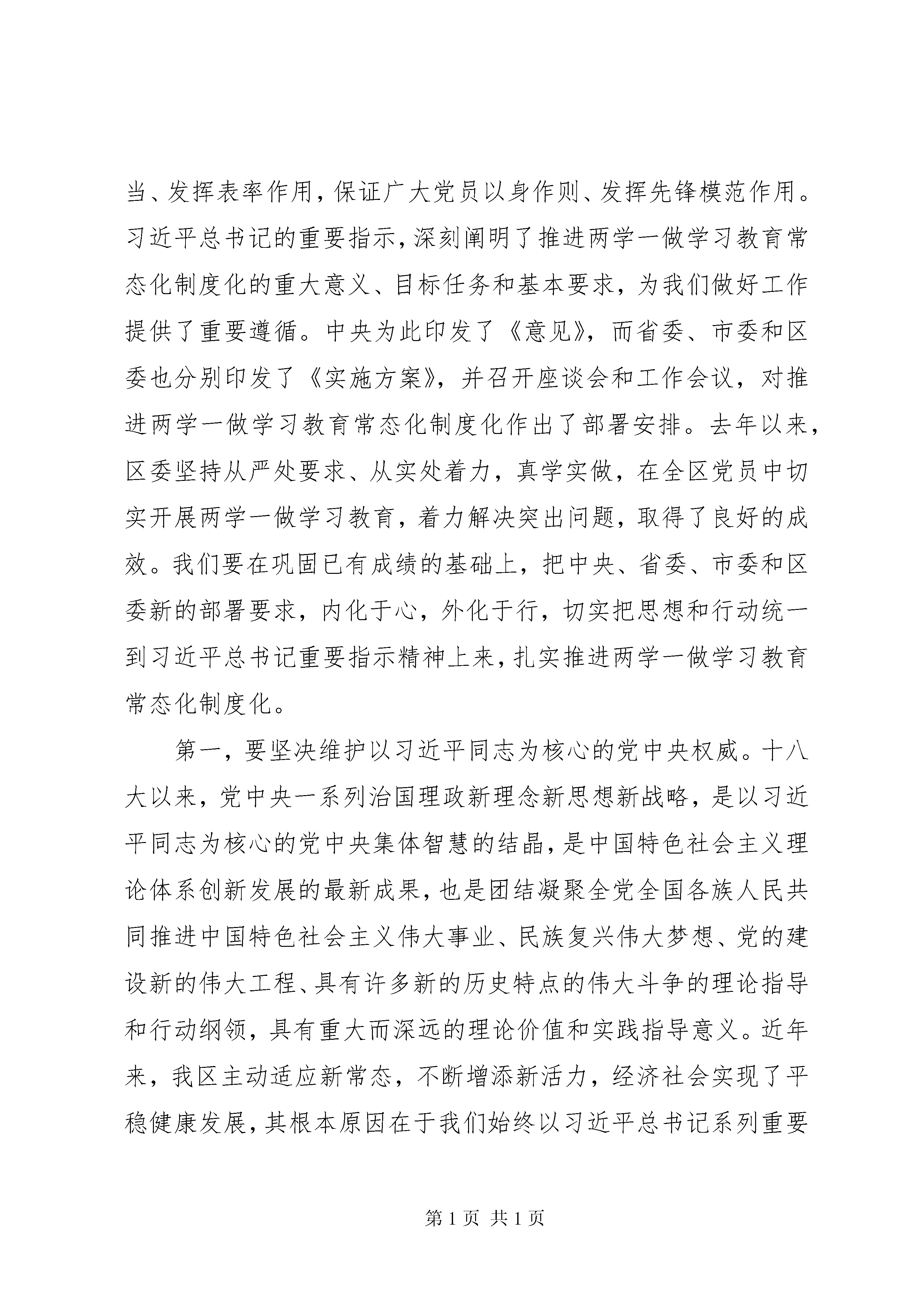 当、发挥表率作用，保证广大党员以身作则、发挥先锋模范作用。习近平总书记的重要指示，深刻阐明了推进两学一做学习教育常态化制度化的重大意义、目标任务和基本要求，为我们做好工作提供了重要遵循。中央为此印发了《意见》，而省委、市委和区委也分别印发了《实施方案》，并召开座谈会和工作会议，对推进两学一做学习教育常态化制度化作出了部署安排。去年以来，区委坚持从严处要求、从实处着力，真学实做，在全区党员中切实开展两学一做学习教育，着力解决突出问题，取得了良好的成效。我们要在巩固已有成绩的基础上，把中央、省委、市委和区委新的部署要求，内化于心，外化于行，切实把思想和行动统一到习近平总书记重要指示精神上来，扎实推进两学一做学习教育常态化制度化。

第一，要坚决维护以习近平同志为核心的党中央权威。十八大以来，党中央一系列治国理政新理念新思想新战略，是以习近平同志为核心的党中央集体智慧的结晶，是中国特色社会主义理论体系创新发展的最新成果，也是团结凝聚全党全国各族人民共同推进中国特色社会主义伟大事业、民族复兴伟大梦想、党的建设新的伟大工程、具有许多新的历史特点的伟大斗争的理论指导和行动纲领，具有重大而深远的理论价值和实践指导意义。近年来，我区主动适应新常态，不断增添新活力，经济社会实现了平稳健康发展，其根本原因在于我们始终以习近平总书记系列重要

第 1 页 共 1 页